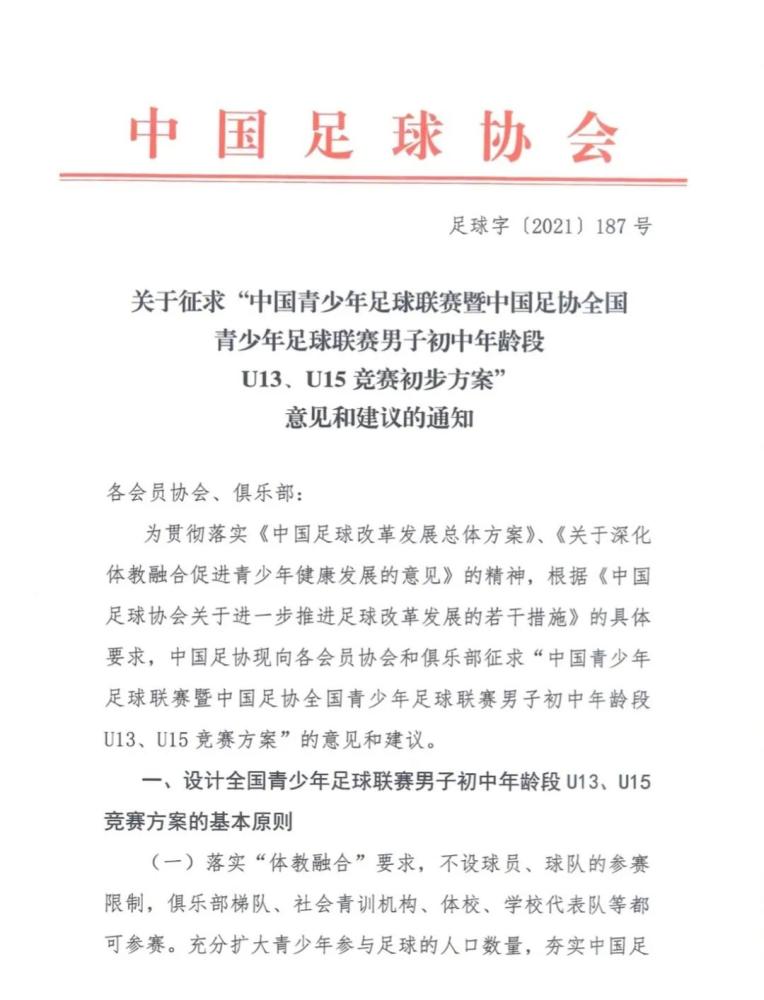 中国足球协会

足球字〔2021〕187号

关于征求“中国青少年足球联赛暨中国足协全国
青少年足球联赛男子初中年龄段
U13、U15竞赛初步方案”
意见和建议的通知

各会员协会、俱乐部：

为贯彻落实《中国足球改革发展总体方案》、《关于深化体教融合促进青少年健康发展的意见》的精神，根据《中国足球协会关于进一步推进足球改革发展的若干措施》的具体要求，中国足协现向各会员协会和俱乐部征求“中国青少年足球联赛暨中国足协全国青少年足球联赛男子初中年龄段U13、U15竞赛方案”的意见和建议。

一、设计全国青少年足球联赛男子初中年龄段U13、U15竞赛方案的基本原则

（一）落实“体教融合”要求，不设球员、球队的参赛限制，俱乐部梯队、社会青训机构、体校、学校代表队等都可参赛。充分扩大青少年参与足球的人口数量，夯实中国足